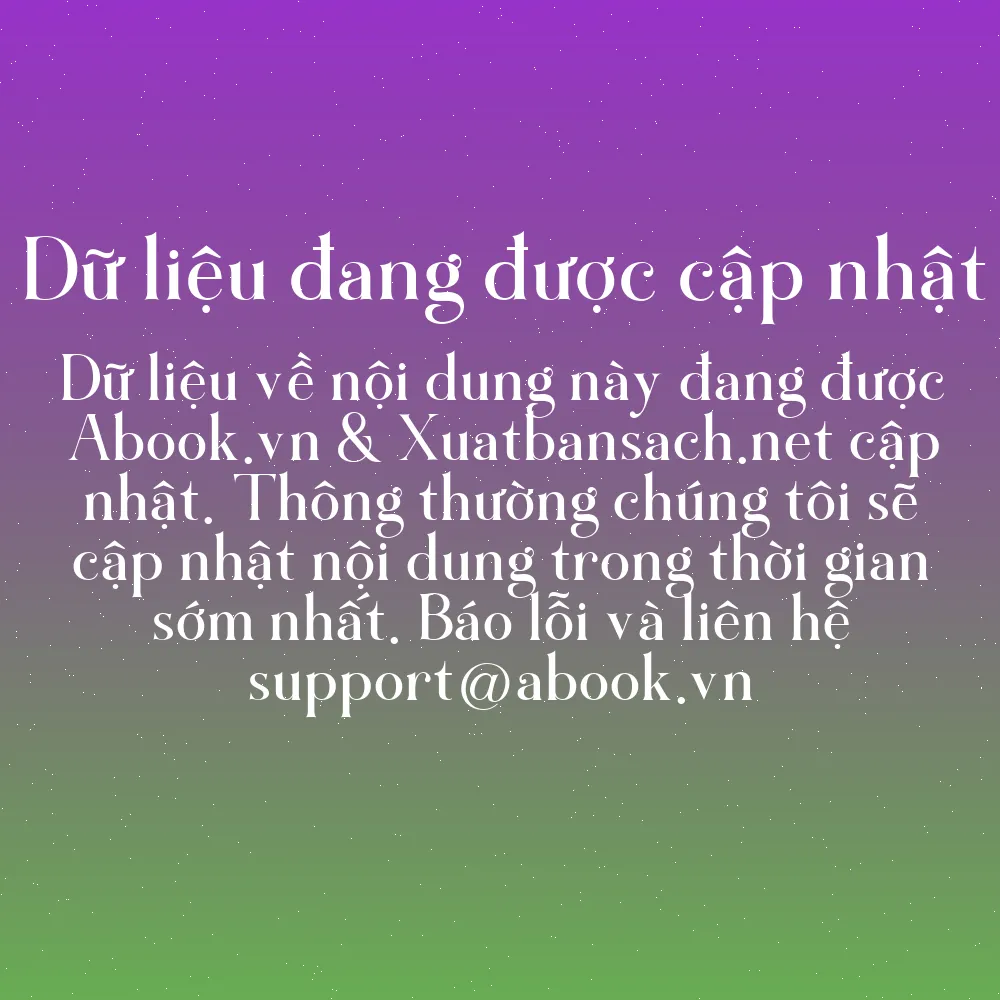 Dữ liệu đang được cập nhật

Dữ liệu về nội dung này đang được Abook.vn & Xuatbansach.net cập nhật. Thông thường chúng tôi sẽ cập nhật nội dung trong thời gian sớm nhất. Báo lỗi và liên hệ support@abook.vn